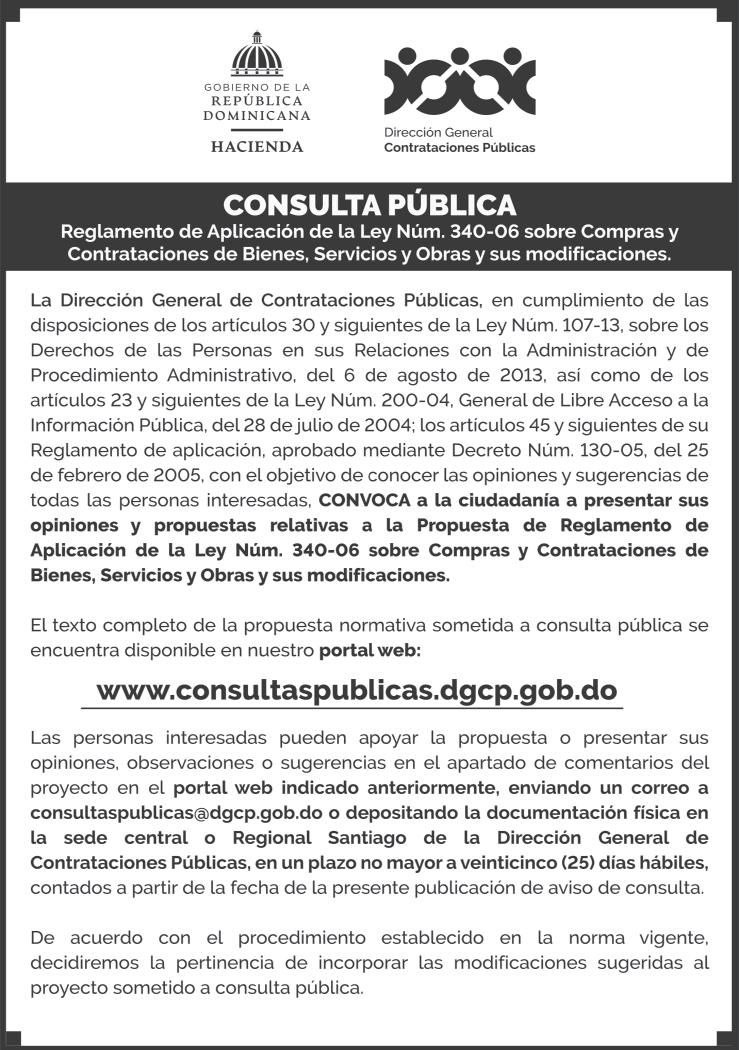 GOBIERNO DE LA
REPÚBLICA
DOMINICANA
HACIENDA

Dirección General
Contrataciones Públicas

CONSULTA PÚBLICA
Reglamento de Aplicación de la Ley Núm. 340-06 sobre Compras y Contrataciones de Bienes, Servicios y Obras y sus modificaciones.

La Dirección General de Contrataciones Públicas, en cumplimiento de las disposiciones de los artículos 30 y siguientes de la Ley Núm. 107-13, sobre los Derechos de las Personas en sus Relaciones con la Administración y de Procedimiento Administrativo, del 6 de agosto de 2013, así como de los artículos 23 y siguientes de la Ley Núm. 200-04, General de Libre Acceso a la Información Pública, del 28 de julio de 2004; los artículos 45 y siguientes de su Reglamento de aplicación, aprobado mediante Decreto Núm. 130-05, del 25 de febrero de 2005, con el objetivo de conocer las opiniones y sugerencias de todas las personas interesadas, CONVOCA a la ciudadanía a presentar sus opiniones y propuestas relativas a la Propuesta de Reglamento de Aplicación de la Ley Núm. 340-06 sobre Compras y Contrataciones de Bienes, Servicios y Obras y sus modificaciones.

El texto completo de la propuesta normativa sometida a consulta pública se encuentra disponible en nuestro portal web:

www.consultaspublicas.dgcp.gob.do

Las personas interesadas pueden apoyar la propuesta o presentar sus opiniones, observaciones o sugerencias en el apartado de comentarios del proyecto en el portal web indicado anteriormente, enviando un correo a consultaspublicas@dgcp.gob.do o depositando la documentación física en la sede central o Regional Santiago de la Dirección General de Contrataciones Públicas, en un plazo no mayor a veinticinco (25) días hábiles, contados a partir de la fecha de la presente publicación de aviso de consulta.

De acuerdo con el procedimiento establecido en la norma vigente, decidiremos la pertinencia de incorporar las modificaciones sugeridas al proyecto sometido a consulta pública.